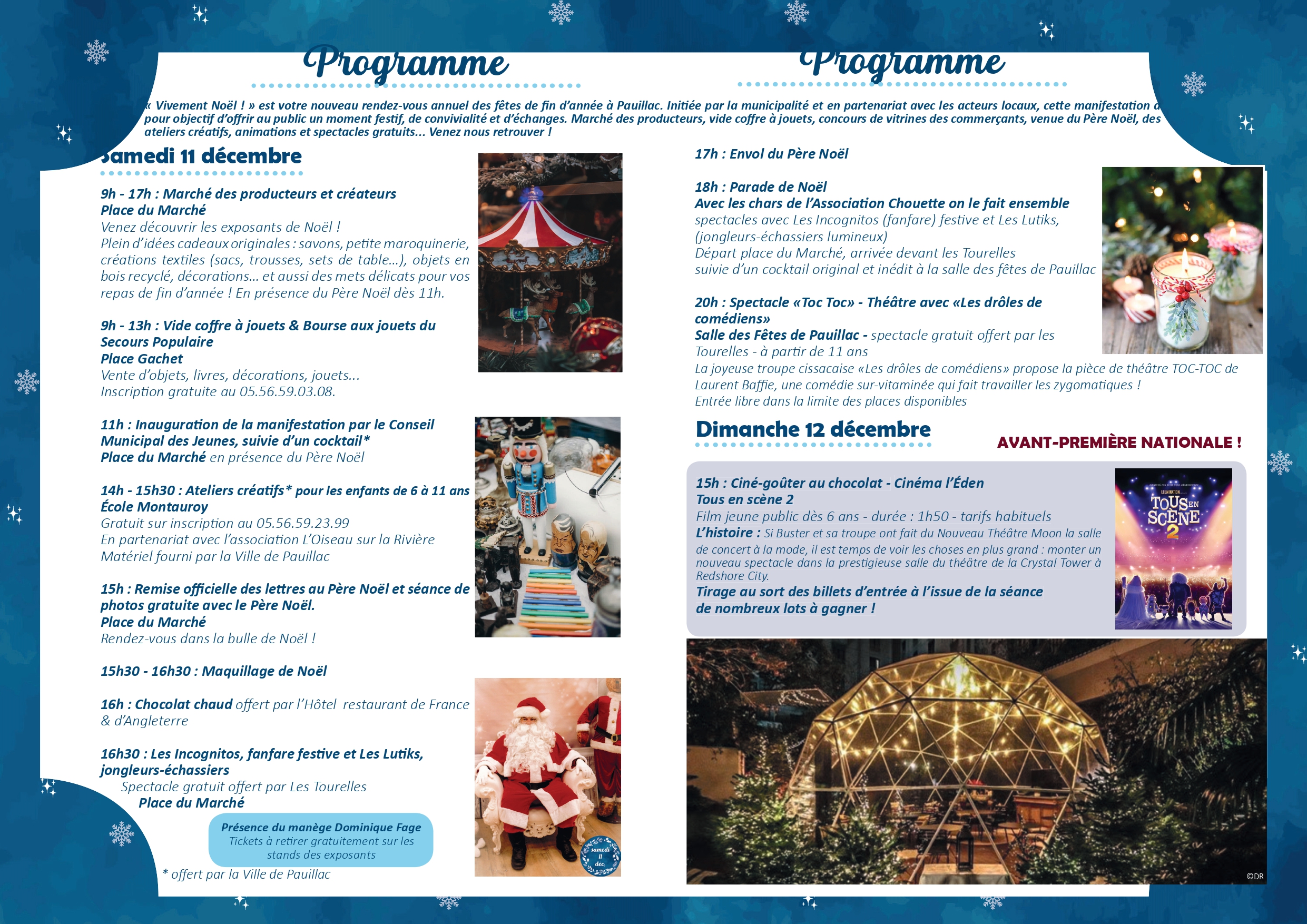 Programme

Programme

« Vivement Noël ! » est votre nouveau rendez-vous annuel des fêtes de fin d'année à Pauillac. Initiée par la municipalité et en partenariat avec les acteurs locaux, cette manifestation a pour objectif d'offrir au public un moment festif, de convivialité et d'échanges. Marché des producteurs, vide coffre à jouets, concours de vitrines des commerçants, venue du Père Noël, des ateliers créatifs, animations et spectacles gratuits... Venez nous retrouver !

Samedi 11 décembre

9h - 17h : Marché des producteurs et créateurs
Place du Marché
Venez découvrir les exposants de Noël !
Plein d'idées cadeaux originales : savons, petite maroquinerie, créations textiles (sacs, trousses, sets de table...), objets en bois recyclé, décorations... et aussi des mets délicats pour vos repas de fin d'année ! En présence du Père Noël dès 11h.

9h - 13h : Vide coffre à jouets & Bourse aux jouets du Secours Populaire
Place Gachet
Vente d'objets, livres, décorations, jouets...
Inscription gratuite au 05.56.59.03.08.

11h : Inauguration de la manifestation par le Conseil Municipal des Jeunes, suivie d'un cocktail*
Place du Marché en présence du Père Noël

14h - 15h30 : Ateliers créatifs* pour les enfants de 6 à 11 ans
École Montauroy
Gratuit sur inscription au 05.56.59.23.99
En partenariat avec l'association L'Oiseau sur la Rivière
Matériel fourni par la Ville de Pauillac

15h : Remise officielle des lettres au Père Noël et séance de photos gratuite avec le Père Noël.
Place du Marché
Rendez-vous dans la bulle de Noël !

15h30 - 16h30 : Maquillage de Noël

16h : Chocolat chaud offert par l'Hôtel restaurant de France & d'Angleterre

16h30 : Les Incognitos, fanfare festive et Les Lutiks, jongleurs-échassiers
Spectacle gratuit offert par Les Tourelles
Place du Marché

Présence du manège Dominique Fage
Tickets à retirer gratuitement sur les stands des exposants

* offert par la Ville de Pauillac

samedi 11 déc.

17h : Envol du Père Noël

18h : Parade de Noël
Avec les chars de l'Association Chouette on le fait ensemble
spectacles avec Les Incognitos (fanfare) festive et Les Lutiks, (jongleurs-échassiers lumineux)
Départ place du Marché, arrivée devant les Tourelles
suivie d'un cocktail original et inédit à la salle des fêtes de Pauillac

20h : Spectacle «Toc Toc» - Théâtre avec «Les drôles de comédiens»
Salle des Fêtes de Pauillac - spectacle gratuit offert par les Tourelles - à partir de 11 ans
La joyeuse troupe cissacaise «Les drôles de comédiens» propose la pièce de théâtre TOC-TOC de Laurent Baffie, une comédie sur-vitaminée qui fait travailler les zygomatiques !
Entrée libre dans la limite des places disponibles

Dimanche 12 décembre

AVANT-PREMIÈRE NATIONALE !

15h : Ciné-goûter au chocolat - Cinéma l'Éden
Tous en scène 2
Film jeune public dès 6 ans - durée : 1h50 - tarifs habituels
L'histoire : Si Buster et sa troupe ont fait du Nouveau Théâtre Moon la salle de concert à la mode, il est temps de voir les choses en plus grand : monter un nouveau spectacle dans la prestigieuse salle du théâtre de la Crystal Tower à Redshore City.
Tirage au sort des billets d'entrée à l'issue de la séance de nombreux lots à gagner !

TOUS EN SCÈNE 2

©DR